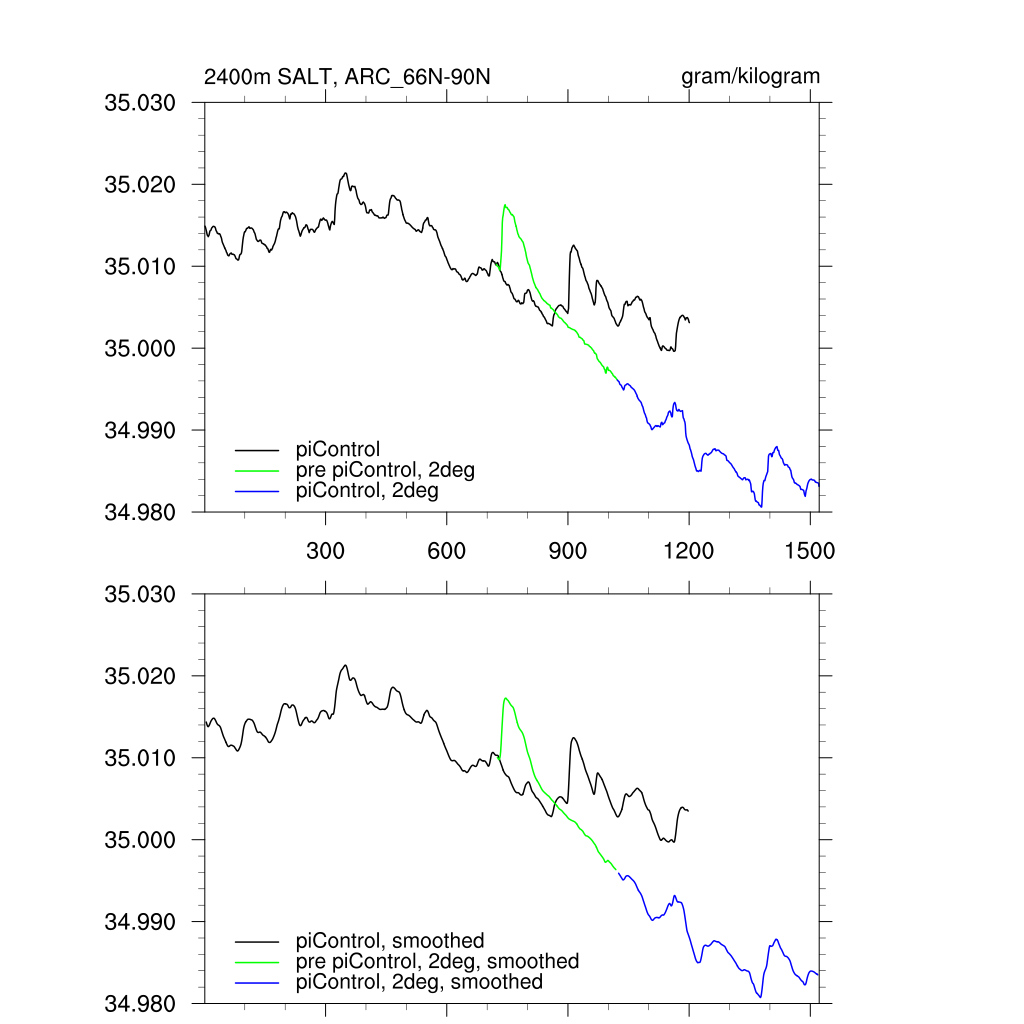 2400m SALT, ARC_66N-90N

gram/kilogram

35.030
35.020
35.010
35.000
34.990
34.980

piControl
pre piControl, 2deg
piControl, 2deg

300
600
900
1200
1500

35.030
35.020
35.010
35.000
34.990
34.980

piControl, smoothed
pre piControl, 2deg, smoothed
piControl, 2deg, smoothed